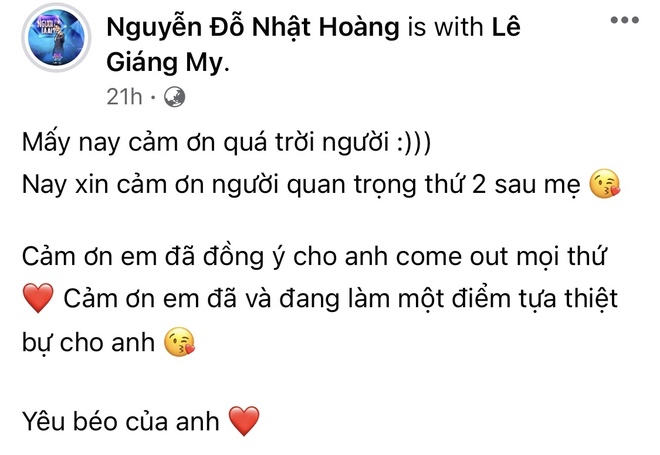 Nguyễn Đỗ Nhật Hoàng is with Lê Giáng My.

21h ·

Mấy nay cảm ơn quá trời người :)))
Nay xin cảm ơn người quan trọng thứ 2 sau mẹ 😘

Cảm ơn em đã đồng ý cho anh come out mọi thứ ❤️ Cảm ơn em đã và đang làm một điểm tựa thiệt bự cho anh 😘

Yêu béo của anh ❤️